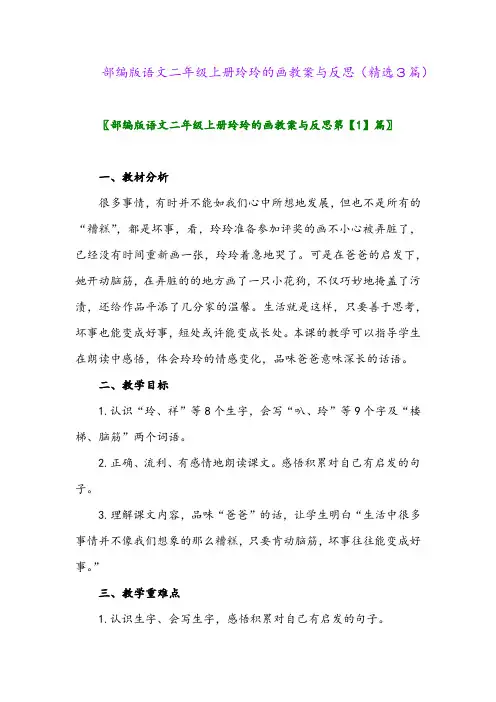 部编版语文二年级上册玲玲的画教案与反思（精选３篇）

〖部编版语文二年级上册玲玲的画教案与反思第【1】篇〗

一、教材分析

很多事情，有时并不能如我们心中所想地发展，但也不是所有的“糟糕”，都是坏事，看，玲玲准备参加评奖的画不小心被弄脏了，已经没有时间重新画一张，玲玲着急地哭了。可是在爸爸的启发下，她开动脑筋，在弄脏的的地方画了一只小花狗，不仅巧妙地掩盖了污渍，还给作品平添了几分家的温馨。生活就是这样，只要善于思考，坏事也能变成好事，短处或许能变成长处。本课的教学可以指导学生在朗读中感悟，体会玲玲的情感变化，品味爸爸意味深长的话语。

二、教学目标

1. 认识“玲、祥”等8个生字，会写“叭、玲”等9个字及“楼梯、脑筋”两个词语。

2. 正确、流利、有感情地朗读课文。感悟积累对自己有启发的句子。

3. 理解课文内容，品味“爸爸”的话，让学生明白“生活中很多事情并不像我们想象的那么糟糕，只要肯动脑筋，坏事往往能变成好事。”

三、教学重难点

1. 认识生字、会写生字，感悟积累对自己有启发的句子。